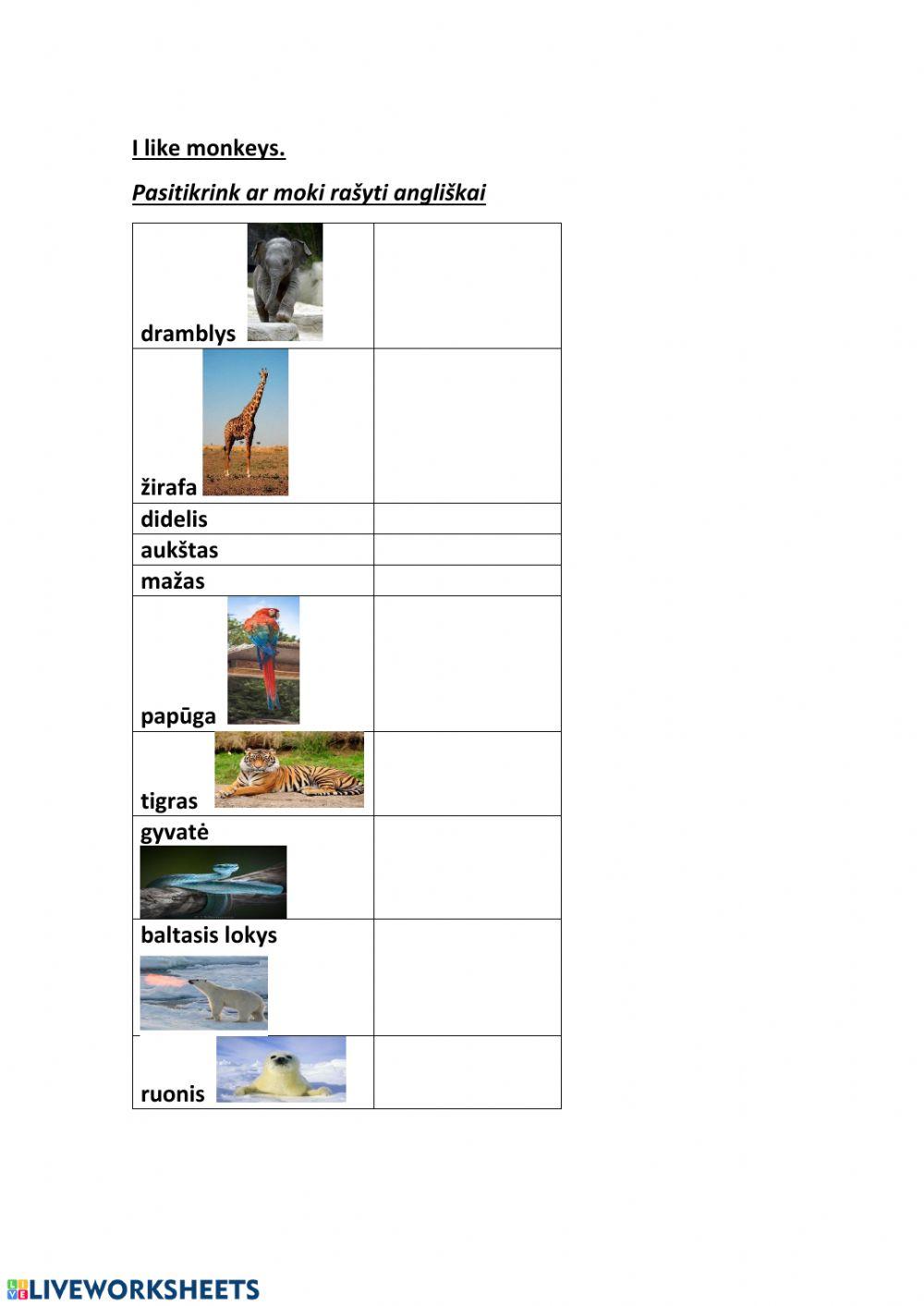 I like monkeys.

Pasitikrink ar moki rašyti angliškai

| | |
|---|---|
| dramblys | |
| žirafa | |
| didelis | |
| aukštas | |
| mažas | |
| papūga | |
| tigras | |
| gyvatė | |
| baltasis lokys | |
| ruonis | |

LIVEWORKSHEETS